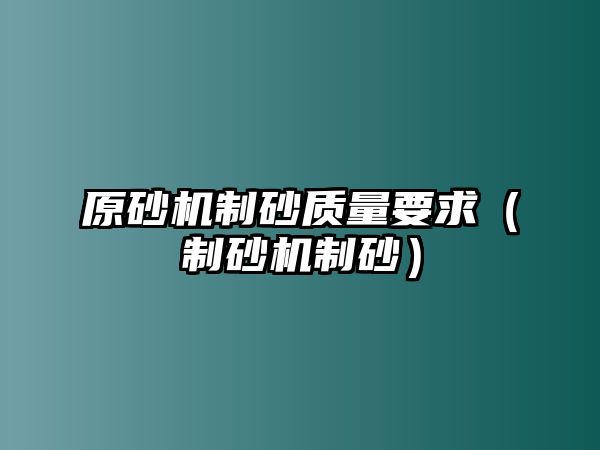 原砂机制砂质量要求（制砂机制砂）